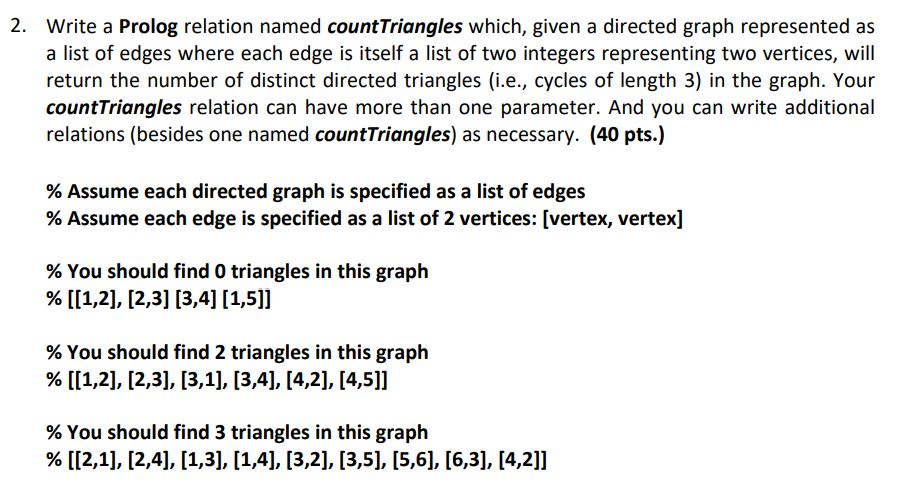 2. Write a Prolog relation named countTriangles which, given a directed graph represented as a list of edges where each edge is itself a list of two integers representing two vertices, will return the number of distinct directed triangles (i.e., cycles of length 3) in the graph. Your countTriangles relation can have more than one parameter. And you can write additional relations (besides one named countTriangles) as necessary. (40 pts.)

% Assume each directed graph is specified as a list of edges
% Assume each edge is specified as a list of 2 vertices: [vertex, vertex]

% You should find 0 triangles in this graph
% [[1,2], [2,3] [3,4] [1,5]]

% You should find 2 triangles in this graph
% [[1,2], [2,3], [3,1], [3,4], [4,2], [4,5]]

% You should find 3 triangles in this graph
% [[2,1], [2,4], [1,3], [1,4], [3,2], [3,5], [5,6], [6,3], [4,2]]